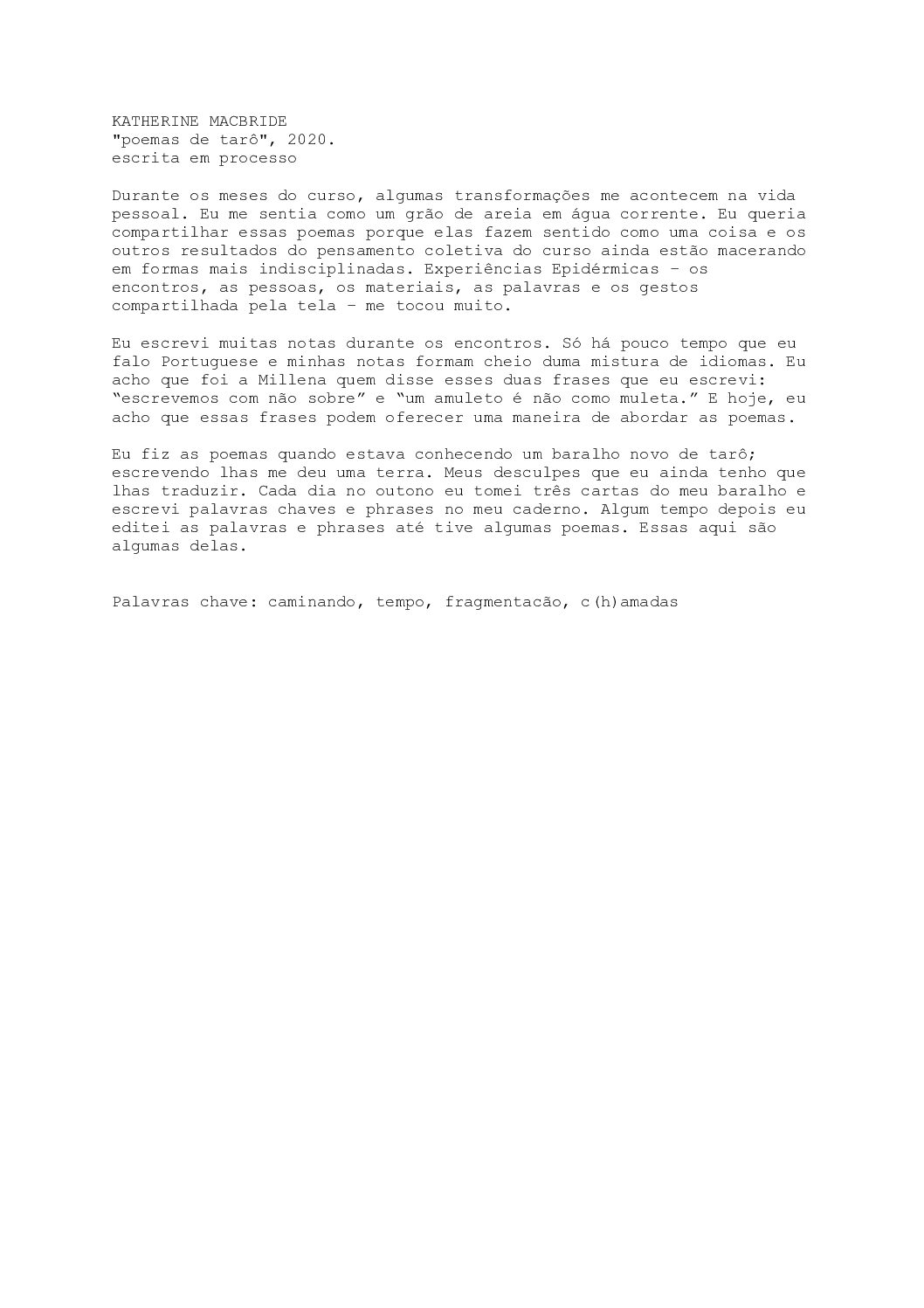 KATHERINE MACBRIDE
"poemas de tarô", 2020.
escrita em processo

Durante os meses do curso, algumas transformações me acontecem na vida pessoal. Eu me sentia como um grão de areia em água corrente. Eu queria compartilhar essas poemas porque elas fazem sentido como uma coisa e os outros resultados do pensamento coletiva do curso ainda estão macerando em formas mais indisciplinadas. Experiências Epidérmicas – os encontros, as pessoas, os materiais, as palavras e os gestos compartilhada pela tela – me tocou muito.

Eu escrevi muitas notas durante os encontros. Só há pouco tempo que eu falo Portuguese e minhas notas formam cheio duma mistura de idiomas. Eu acho que foi a Millena quem disse esses duas frases que eu escrevi: “escrevemos com não sobre” e “um amuleto é não como muleta.” E hoje, eu acho que essas frases podem oferecer uma maneira de abordar as poemas.

Eu fiz as poemas quando estava conhecendo um baralho novo de tarô; escrevendo lhas me deu uma terra. Meus desculpes que eu ainda tenho que lhas traduzir. Cada dia no outono eu tomei três cartas do meu baralho e escrevi palavras chaves e phrases no meu caderno. Algum tempo depois eu editei as palavras e phrases até tive algumas poemas. Essas aqui são algumas delas.

Palavras chave: caminando, tempo, fragmentacão, c(h)amadas